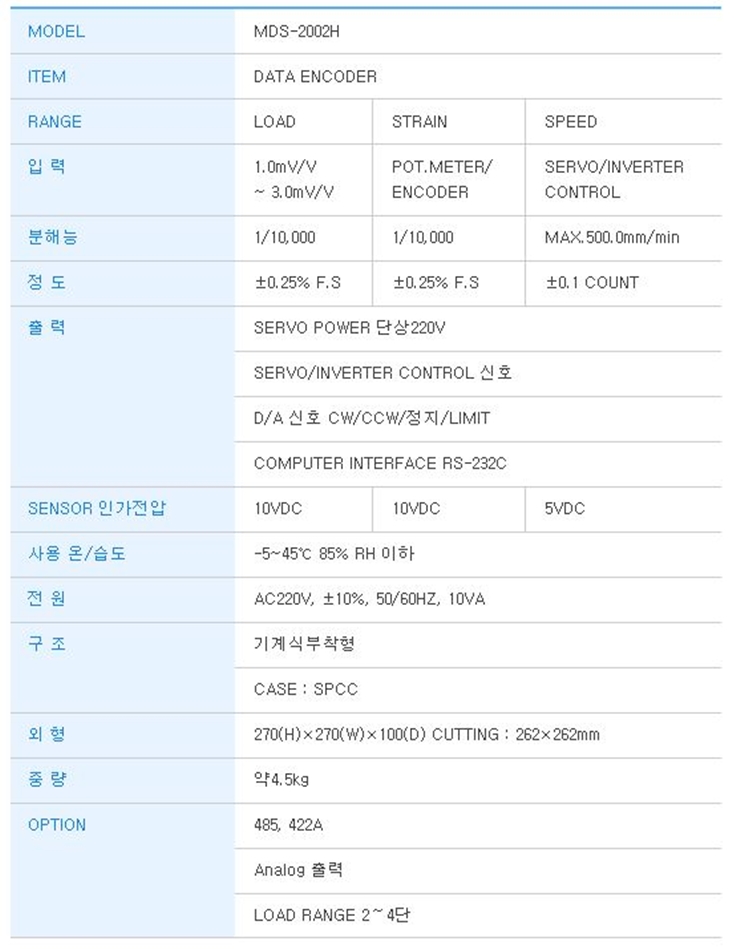 | MODEL | MDS-2002H | | |
|---|---|---|---|
| ITEM | DATA ENCODER | | |
| RANGE | LOAD | STRAIN | SPEED |
| 입 력 | 1.0mV/V ~ 3.0mV/V | POT.METER/ ENCODER | SERVO/INVERTER CONTROL |
| 분해능 | 1/10,000 | 1/10,000 | MAX.500.0mm/min |
| 정 도 | ±0.25% F.S | ±0.25% F.S | ±0.1 COUNT |
| 출 력 | SERVO POWER 단상220V | | |
| | SERVO/INVERTER CONTROL 신호 | | |
| | D/A 신호 CW/CCW/정지/LIMIT | | |
| | COMPUTER INTERFACE RS-232C | | |
| SENSOR 인가전압 | 10VDC | 10VDC | 5VDC |
| 사용 온/습도 | -5~45℃ 85% RH 이하 | | |
| 전 원 | AC220V, ±10%, 50/60HZ, 10VA | | |
| 구 조 | 기계식부착형 | | |
| | CASE : SPCC | | |
| 외 형 | 270(H)×270(W)×100(D) CUTTING : 262×262mm | | |
| 중 량 | 약4.5kg | | |
| OPTION | 485, 422A | | |
| | Analog 출력 | | |
| | LOAD RANGE 2~4단 | | |